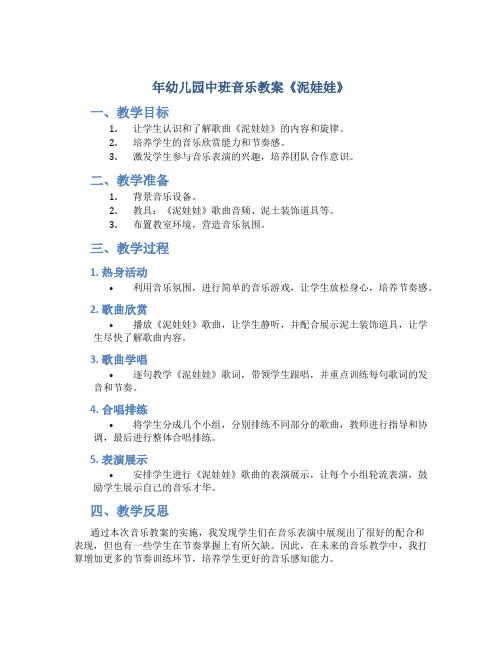 年幼儿园中班音乐教案《泥娃娃》

一、教学目标

1. 让学生认识和了解歌曲《泥娃娃》的内容和旋律。
2. 培养学生的音乐欣赏能力和节奏感。
3. 激发学生参与音乐表演的兴趣，培养团队合作意识。

二、教学准备

1. 背景音乐设备。
2. 教具：《泥娃娃》歌曲音频、泥土装饰道具等。
3. 布置教室环境，营造音乐氛围。

三、教学过程

1. 热身活动

• 利用音乐氛围，进行简单的音乐游戏，让学生放松身心，培养节奏感。

2. 歌曲欣赏

• 播放《泥娃娃》歌曲，让学生静听，并配合展示泥土装饰道具，让学生尽快了解歌曲内容。

3. 歌曲学唱

• 逐句教学《泥娃娃》歌词，带领学生跟唱，并重点训练每句歌词的发音和节奏。

4. 合唱排练

• 将学生分成几个小组，分别排练不同部分的歌曲，教师进行指导和协调，最后进行整体合唱排练。

5. 表演展示

• 安排学生进行《泥娃娃》歌曲的表演展示，让每个小组轮流表演，鼓励学生展示自己的音乐才华。

四、教学反思

通过本次音乐教案的实施，我发现学生们在音乐表演中展现出了很好的配合和表现，但也有一些学生在节奏掌握上有所欠缺。因此，在未来的音乐教学中，我打算增加更多的节奏训练环节，培养学生更好的音乐感知能力。